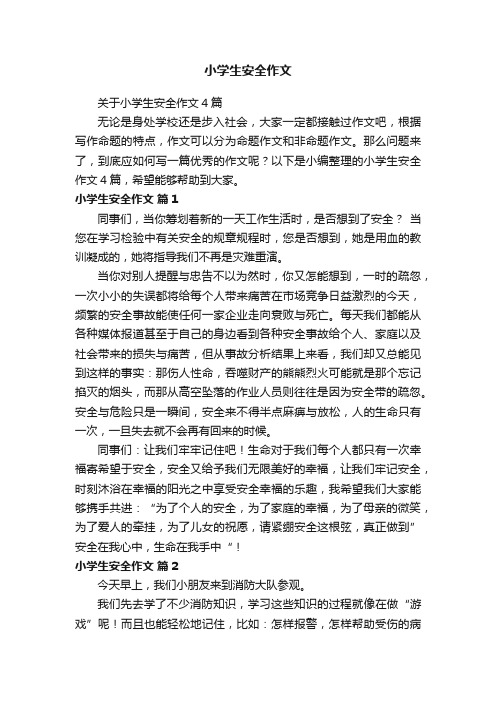 小学生安全作文

关于小学生安全作文４篇

无论是身处学校还是步入社会，大家一定都接触过作文吧，根据写作命题的特点，作文可以分为命题作文和非命题作文。那么问题来了，到底应如何写一篇优秀的作文呢？以下是小编整理的小学生安全作文４篇，希望能够帮助到大家。

小学生安全作文 篇1

同事们，当你筹划着新的一天工作生活时，是否想到了安全？ 当您在学习检验中有关安全的规章规程时，您是否想到，她是用血的教训凝成的，她将指导我们不再是灾难重演。

当你对别人提醒与忠告不以为然时，你又怎能想到，一时的疏忽，一次小小的失误都将给每个人带来痛苦在市场竞争日益激烈的今天，频繁的安全事故能使任何一家企业走向衰败与死亡。每天我们都能从各种媒体报道甚至于自己的身边看到各种安全事故给个人、家庭以及社会带来的损失与痛苦，但从事故分析结果上来看，我们却又总能见到这样的事实：那伤人性命，吞噬财产的熊熊烈火可能就是那个忘记掐灭的烟头，而那从高空坠落的作业人员则往往是因为安全带的疏忽。安全与危险只是一瞬间，安全来不得半点麻痹与放松，人的生命只有一次，一旦失去就不会再有回来的时候。

同事们：让我们牢牢记住吧！生命对于我们每个人都只有一次幸福寄希望于安全，安全又给予我们无限美好的幸福，让我们牢记安全，时刻沐浴在幸福的阳光之中享受安全幸福的乐趣，我希望我们大家能够携手共进：“为了个人的安全，为了家庭的幸福，为了母亲的微笑，为了爱人的牵挂，为了儿女的祝愿，请紧绷安全这根弦，真正做到”安全在我心中，生命在我手中“！

小学生安全作文 篇2

今天早上，我们小朋友来到消防大队参观。

我们先去学了不少消防知识，学习这些知识的过程就像在做“游戏”呢！而且也能轻松地记住，比如：怎样报警，怎样帮助受伤的病